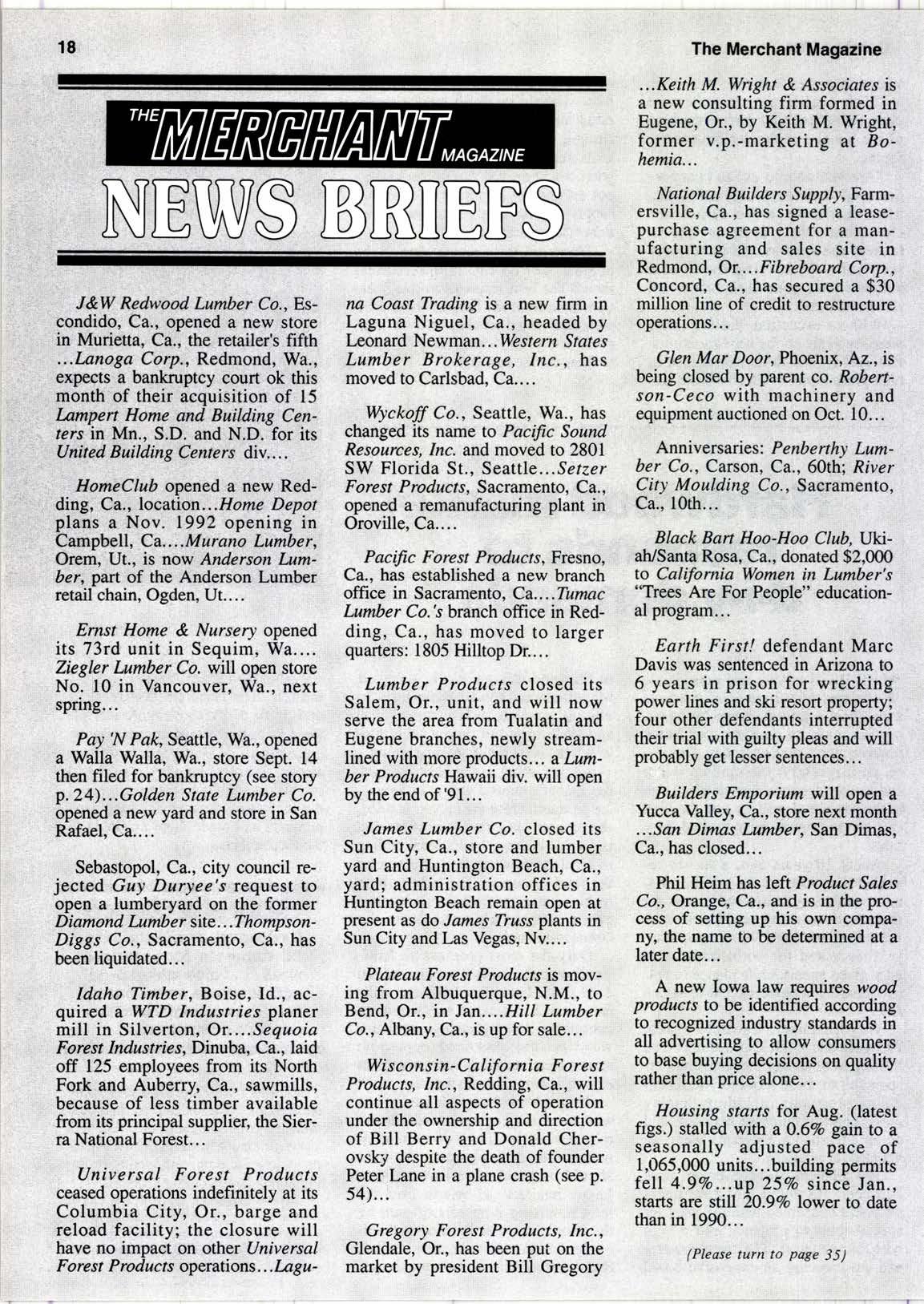 18

The Merchant Magazine

THE MERCHANT MAGAZINE
NEWS BRIEFS

J&W Redwood Lumber Co., Escondido, Ca., opened a new store in Murietta, Ca., the retailer's fifth ...Lanoga Corp., Redmond, Wa., expects a bankruptcy court ok this month of their acquisition of 15 Lampert Home and Building Centers in Mn., S.D. and N.D. for its United Building Centers div....

HomeClub opened a new Redding, Ca., location...Home Depot plans a Nov. 1992 opening in Campbell, Ca....Murano Lumber, Orem, Ut., is now Anderson Lumber, part of the Anderson Lumber retail chain, Ogden, Ut....

Ernst Home & Nursery opened its 73rd unit in Sequim, Wa.... Ziegler Lumber Co. will open store No. 10 in Vancouver, Wa., next spring...

Pay 'N Pak, Seattle, Wa., opened a Walla Walla, Wa., store Sept. 14 then filed for bankruptcy (see story p. 24)...Golden State Lumber Co. opened a new yard and store in San Rafael, Ca....

Sebastopol, Ca., city council rejected Guy Duryee's request to open a lumberyard on the former Diamond Lumber site...Thompson-Diggs Co., Sacramento, Ca., has been liquidated...

Idaho Timber, Boise, Id., acquired a WTD Industries planer mill in Silverton, Or....Sequoia Forest Industries, Dinuba, Ca., laid off 125 employees from its North Fork and Auberry, Ca., sawmills, because of less timber available from its principal supplier, the Sierra National Forest...

Universal Forest Products ceased operations indefinitely at its Columbia City, Or., barge and reload facility; the closure will have no impact on other Universal Forest Products operations...Laguna Coast Trading is a new firm in Laguna Niguel, Ca., headed by Leonard Newman...Western States Lumber Brokerage, Inc., has moved to Carlsbad, Ca....

Wyckoff Co., Seattle, Wa., has changed its name to Pacific Sound Resources, Inc. and moved to 2801 SW Florida St., Seattle...Setzer Forest Products, Sacramento, Ca., opened a remanufacturing plant in Oroville, Ca....

Pacific Forest Products, Fresno, Ca., has established a new branch office in Sacramento, Ca....Tumac Lumber Co.'s branch office in Redding, Ca., has moved to larger quarters: 1805 Hilltop Dr....

Lumber Products closed its Salem, Or., unit, and will now serve the area from Tualatin and Eugene branches, newly streamlined with more products... a Lumber Products Hawaii div. will open by the end of '91...

James Lumber Co. closed its Sun City, Ca., store and lumber yard and Huntington Beach, Ca., yard; administration offices in Huntington Beach remain open at present as do James Truss plants in Sun City and Las Vegas, Nv....

Plateau Forest Products is moving from Albuquerque, N.M., to Bend, Or., in Jan....Hill Lumber Co., Albany, Ca., is up for sale...

Wisconsin-California Forest Products, Inc., Redding, Ca., will continue all aspects of operation under the ownership and direction of Bill Berry and Donald Cherovsky despite the death of founder Peter Lane in a plane crash (see p. 54)...

Gregory Forest Products, Inc., Glendale, Or., has been put on the market by president Bill Gregory ...Keith M. Wright & Associates is a new consulting firm formed in Eugene, Or., by Keith M. Wright, former v.p.-marketing at Bohemia...

National Builders Supply, Farmersville, Ca., has signed a lease-purchase agreement for a manufacturing and sales site in Redmond, Or....Fibreboard Corp., Concord, Ca., has secured a $30 million line of credit to restructure operations...

Glen Mar Door, Phoenix, Az., is being closed by parent co. Robertson-Ceco with machinery and equipment auctioned on Oct. 10...

Anniversaries: Penberthy Lumber Co., Carson, Ca., 60th; River City Moulding Co., Sacramento, Ca., 10th...

Black Bart Hoo-Hoo Club, Ukiah/Santa Rosa, Ca., donated $2,000 to California Women in Lumber's "Trees Are For People" educational program...

Earth First! defendant Marc Davis was sentenced in Arizona to 6 years in prison for wrecking power lines and ski resort property; four other defendants interrupted their trial with guilty pleas and will probably get lesser sentences...

Builders Emporium will open a Yucca Valley, Ca., store next month ...San Dimas Lumber, San Dimas, Ca., has closed...

Phil Heim has left Product Sales Co., Orange, Ca., and is in the process of setting up his own company, the name to be determined at a later date...

A new Iowa law requires wood products to be identified according to recognized industry standards in all advertising to allow consumers to base buying decisions on quality rather than price alone...

Housing starts for Aug. (latest figs.) stalled with a 0.6% gain to a seasonally adjusted pace of 1,065,000 units...building permits fell 4.9%...up 25% since Jan., starts are still 20.9% lower to date than in 1990...

(Please turn to page 35)